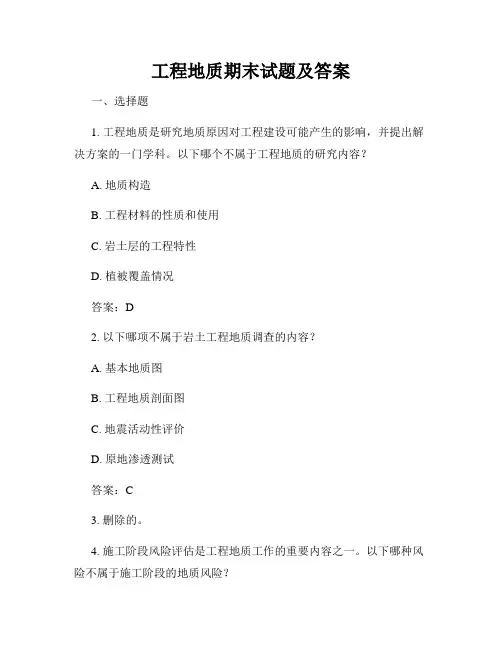 工程地质期末试题及答案

一、选择题

1. 工程地质是研究地质原因对工程建设可能产生的影响，并提出解决方案的一门学科。以下哪个不属于工程地质的研究内容？

A. 地质构造

B. 工程材料的性质和使用

C. 岩土层的工程特性

D. 植被覆盖情况

答案：D

2. 以下哪项不属于岩土工程地质调查的内容？

A. 基本地质图

B. 工程地质剖面图

C. 地震活动性评价

D. 原地渗透测试

答案：C

3. 删除的。

4. 施工阶段风险评估是工程地质工作的重要内容之一。以下哪种风险不属于施工阶段的地质风险？